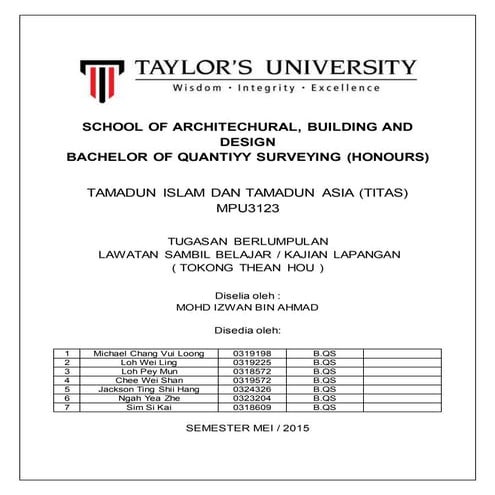 TAYLOR'S UNIVERSITY
Wisdom · Integrity · Excellence

SCHOOL OF ARCHITECHURAL, BUILDING AND DESIGN
BACHELOR OF QUANTIYY SURVEYING (HONOURS)

TAMADUN ISLAM DAN TAMADUN ASIA (TITAS)
MPU3123

TUGASAN BERLUMPULAN
LAWATAN SAMBIL BELAJAR / KAJIAN LAPANGAN
( TOKONG THEAN HOU )

Diselia oleh :
MOHD IZWAN BIN AHMAD

Disedia oleh:

| 1 | Michael Chang Vui Loong | 0319198 | B.QS | |
|---|---|---|---|---|
| 2 | Loh Wei Ling | 0319225 | B.QS | |
| 3 | Loh Pey Mun | 0318572 | B.QS | |
| 4 | Chee Wei Shan | 0319572 | B.QS | |
| 5 | Jackson Ting Shii Hang | 0324326 | B.QS | |
| 6 | Ngah Yea Zhe | 0323204 | B.QS | |
| 7 | Sim Si Kai | 0318609 | B.QS | |

SEMESTER MEI / 2015